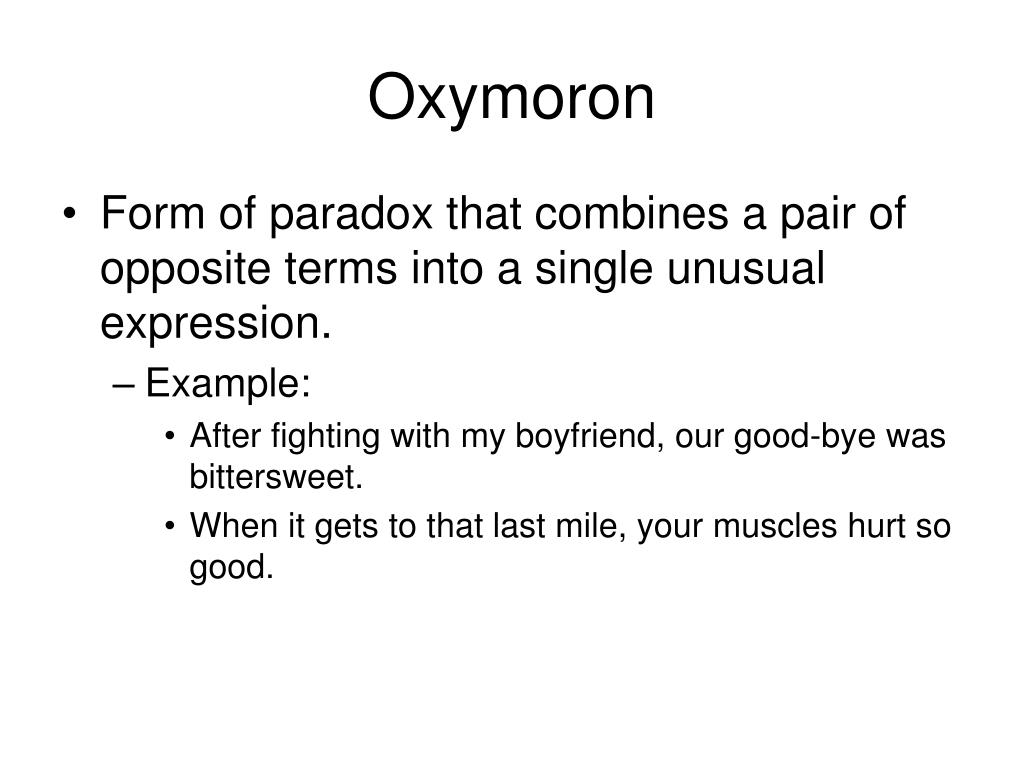 Oxymoron

• Form of paradox that combines a pair of opposite terms into a single unusual expression.

– Example:

• After fighting with my boyfriend, our good-bye was bittersweet.

• When it gets to that last mile, your muscles hurt so good.